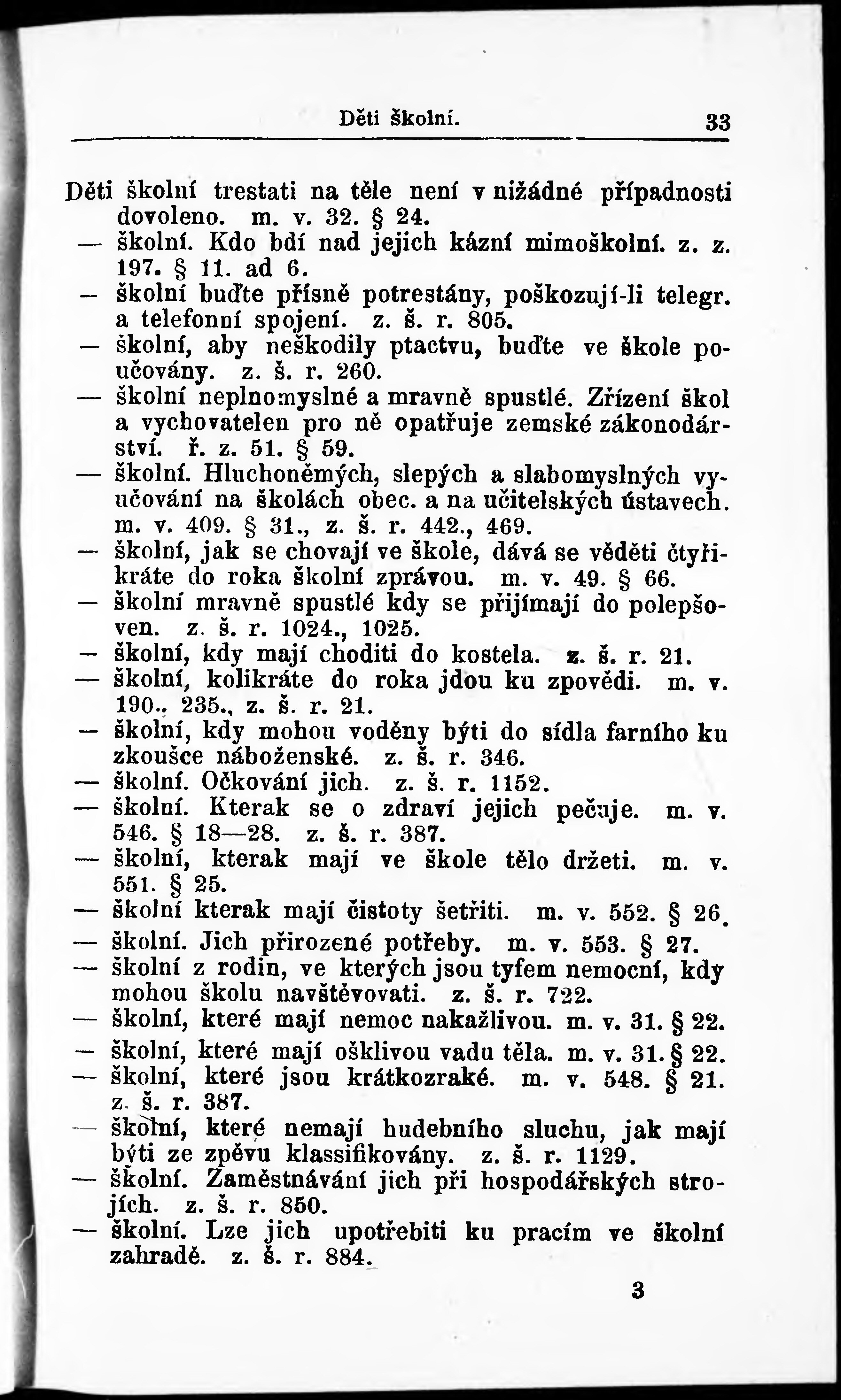 Děti školní. 33

Děti školní trestati na těle není v nižádné případnosti dovoleno. m. v. 32. § 24.

— školní. Kdo bdí nad jejich kázní mimoškolní. z. z. 197. § 11. ad 6.

— školní buďte přísně potrestány, poškozují-li telegr. a telefonní spojení. z. š. r. 805.

— školní, aby neškodily ptactvu, buďte ve škole poučovány. z. š. r. 260.

— školní neplnomyslné a mravně spustlé. Zřízení škol a vychovatelen pro ně opatřuje zemské zákonodárství. ř. z. 51. § 59.

— školní. Hluchoněmých, slepých a slabomyslných vyučování na školách obec. a na učitelských ústavech. m. v. 409. § 31., z. š. r. 442., 469.

— školní, jak se chovají ve škole, dává se věděti čtyřikráte do roka školní zprávou. m. v. 49. § 66.

— školní mravně spustlé kdy se přijímají do polepšoven. z. š. r. 1024., 1025.

— školní, kdy mají choditi do kostela. z. š. r. 21.

— školní, kolikráte do roka jdou ku zpovědi. m. v. 190., 235., z. š. r. 21.

— školní, kdy mohou voděny býti do sídla farního ku zkoušce náboženské. z. š. r. 346.

— školní. Očkování jich. z. š. r. 1152.

— školní. Kterak se o zdraví jejich pečuje. m. v. 546. § 18—28. z. š. r. 387.

— školní, kterak mají ve škole tělo držeti. m. v. 551. § 25.

— školní kterak mají čistoty šetřiti. m. v. 552. § 26.

— školní. Jich přirozené potřeby. m. v. 553. § 27.

— školní z rodin, ve kterých jsou tyfem nemocní, kdy mohou školu navštěvovati. z. š. r. 722.

— školní, které mají nemoc nakažlivou. m. v. 31. § 22.

— školní, které mají ošklivou vadu těla. m. v. 31. § 22.

— školní, které jsou krátkozraké. m. v. 548. § 21. z. š. r. 387.

— školní, které nemají hudebního sluchu, jak mají býti ze zpěvu klassifikovány. z. š. r. 1129.

— školní. Zaměstnávání jich při hospodářských strojích. z. š. r. 850.

— školní. Lze jich upotřebiti ku pracím ve školní zahradě. z. š. r. 884.

3